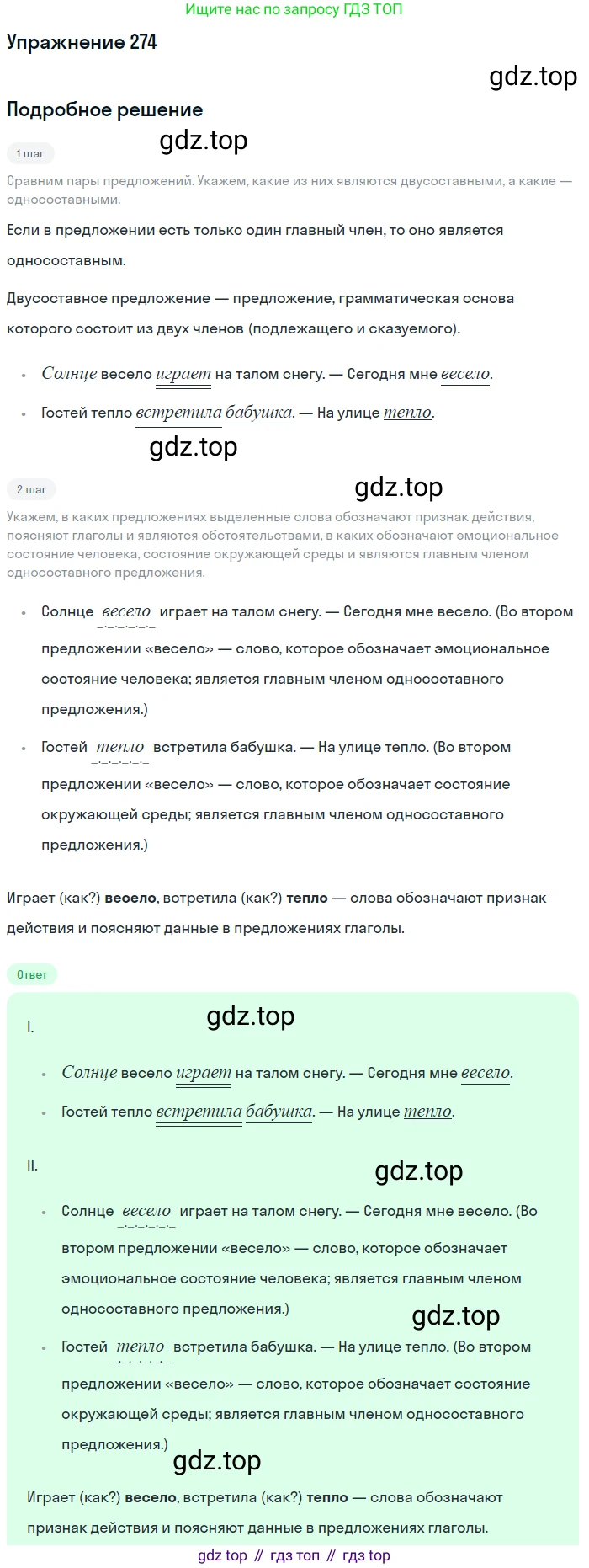 Ищите нас по запросу ГДЗ ТОП

Упражнение 274

Подробное решение

1 шаг

Сравним пары предложений. Укажем, какие из них являются двусоставными, а какие — односоставными.

Если в предложении есть только один главный член, то оно является односоставным.

Двусоставное предложение — предложение, грамматическая основа которого состоит из двух членов (подлежащего и сказуемого).

• Солнце весело играет на талом снегу. — Сегодня мне весело.
• Гостей тепло встретила бабушка. — На улице тепло.

2 шаг

Укажем, в каких предложениях выделенные слова обозначают признак действия, поясняют глаголы и являются обстоятельствами, в каких обозначают эмоциональное состояние человека, состояние окружающей среды и являются главным членом односоставного предложения.

• Солнце весело играет на талом снегу. — Сегодня мне весело. (Во втором предложении «весело» — слово, которое обозначает эмоциональное состояние человека; является главным членом односоставного предложения.)
• Гостей тепло встретила бабушка. — На улице тепло. (Во втором предложении «весело» — слово, которое обозначает состояние окружающей среды; является главным членом односоставного предложения.)

Играет (как?) весело, встретила (как?) тепло — слова обозначают признак действия и поясняют данные в предложениях глаголы.

Ответ

I.

• Солнце весело играет на талом снегу. — Сегодня мне весело.
• Гостей тепло встретила бабушка. — На улице тепло.

II.

• Солнце весело играет на талом снегу. — Сегодня мне весело. (Во втором предложении «весело» — слово, которое обозначает эмоциональное состояние человека; является главным членом односоставного предложения.)
• Гостей тепло встретила бабушка. — На улице тепло. (Во втором предложении «весело» — слово, которое обозначает состояние окружающей среды; является главным членом односоставного предложения.)

Играет (как?) весело, встретила (как?) тепло — слова обозначают признак действия и поясняют данные в предложениях глаголы.

gdz top // гдз топ // гдз top

gdz.top